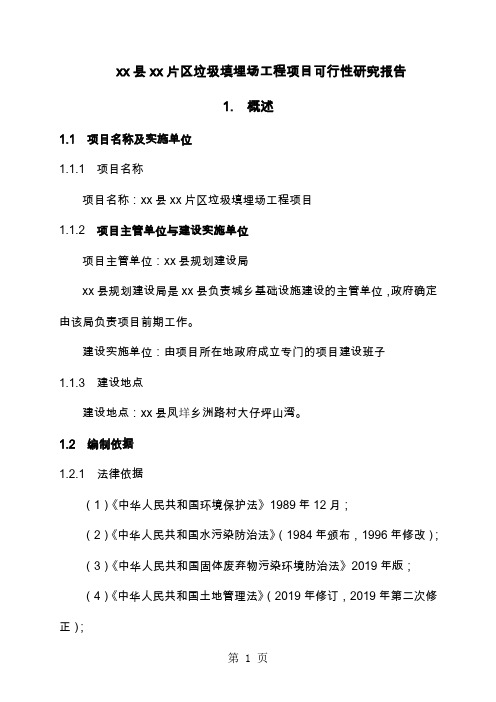 xx 县 xx 片区垃圾填埋场工程项目可行性研究报告

1. 概述

1.1 项目名称及实施单位

1.1.1 项目名称

项目名称：xx 县 xx 片区垃圾填埋场工程项目

1.1.2 项目主管单位与建设实施单位

项目主管单位：xx 县规划建设局

xx 县规划建设局是 xx 县负责城乡基础设施建设的主管单位，政府确定由该局负责项目前期工作。

建设实施单位：由项目所在地政府成立专门的项目建设班子

1.1.3 建设地点

建设地点：xx 县凤垟乡洲路村大仔坪山湾。

1.2 编制依据

1.2.1 法律依据

（1）《中华人民共和国环境保护法》1989 年 12 月；

（2）《中华人民共和国水污染防治法》（1984 年颁布，1996 年修改）；

（3）《中华人民共和国固体废弃物污染环境防治法》2019 年版；

（4）《中华人民共和国土地管理法》（2019 年修订，2019 年第二次修正）；

第 1 页